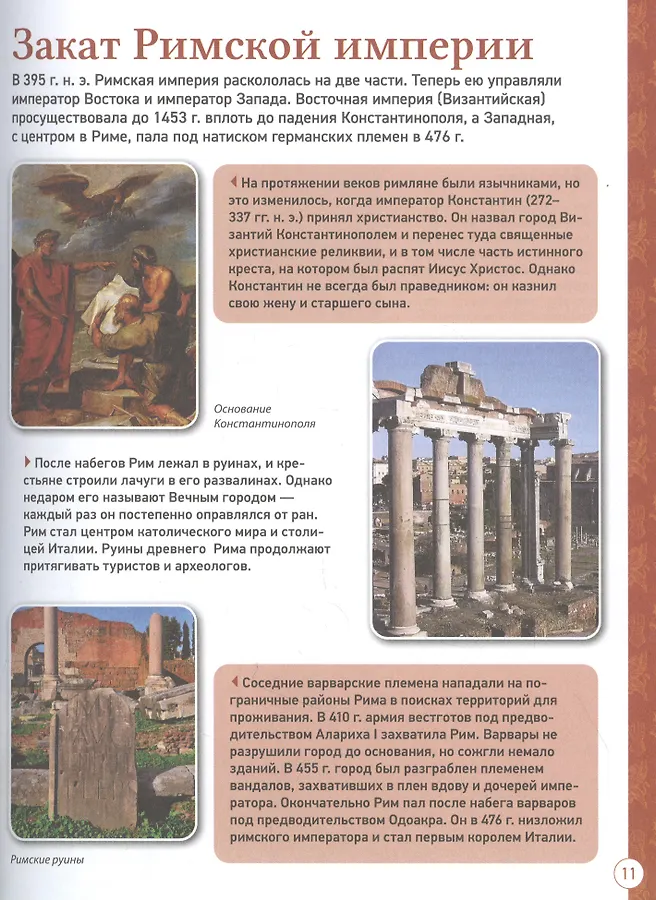 Закат Римской империи

В 395 г. н. э. Римская империя раскололась на две части. Теперь ею управляли император Востока и император Запада. Восточная империя (Византийская) просуществовала до 1453 г. вплоть до падения Константинополя, а Западная, с центром в Риме, пала под натиском германских племен в 476 г.

На протяжении веков римляне были язычниками, но это изменилось, когда император Константин (272–337 гг. н. э.) принял христианство. Он назвал город Византий Константинополем и перенес туда священные христианские реликвии, и в том числе часть истинного креста, на котором был распят Иисус Христос. Однако Константин не всегда был праведником: он казнил свою жену и старшего сына.

Основание Константинополя

После набегов Рим лежал в руинах, и крестьяне строили лачуги в его развалинах. Однако недаром его называют Вечным городом — каждый раз он постепенно оправлялся от ран. Рим стал центром католического мира и столицей Италии. Руины древнего Рима продолжают притягивать туристов и археологов.

Соседние варварские племена нападали на пограничные районы Рима в поисках территорий для проживания. В 410 г. армия вестготов под предводительством Алариха I захватила Рим. Варвары не разрушили город до основания, но сожгли немало зданий. В 455 г. город был разграблен племенем вандалов, захвативших в плен вдову и дочерей императора. Окончательно Рим пал после набега варваров под предводительством Одоакра. Он в 476 г. низложил римского императора и стал первым королем Италии.

Римские руины

11